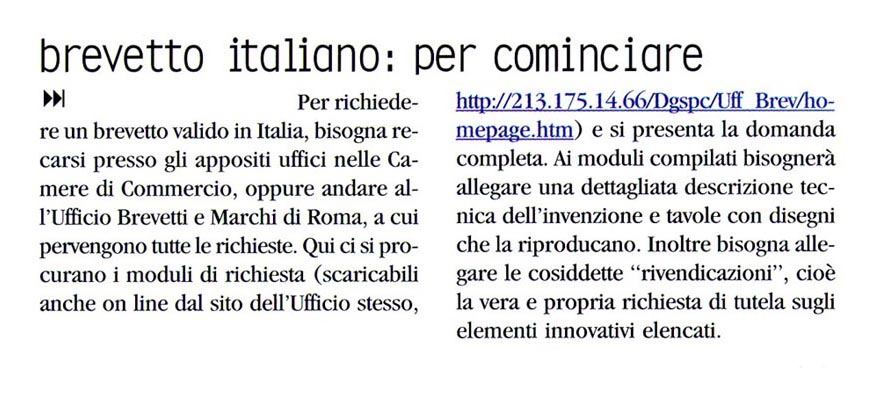 brevetto italiano: per cominciare

Per richiedere un brevetto valido in Italia, bisogna recarsi presso gli appositi uffici nelle Camere di Commercio, oppure andare all'Ufficio Brevetti e Marchi di Roma, a cui pervengono tutte le richieste. Qui ci si procurano i moduli di richiesta (scaricabili anche on line dal sito dell'Ufficio stesso, http://213.175.14.66/Dgspc/Uff_Brev/homepage.htm) e si presenta la domanda completa. Ai moduli compilati bisognerà allegare una dettagliata descrizione tecnica dell'invenzione e tavole con disegni che la riproducano. Inoltre bisogna allegare le cosiddette "rivendicazioni", cioè la vera e propria richiesta di tutela sugli elementi innovativi elencati.